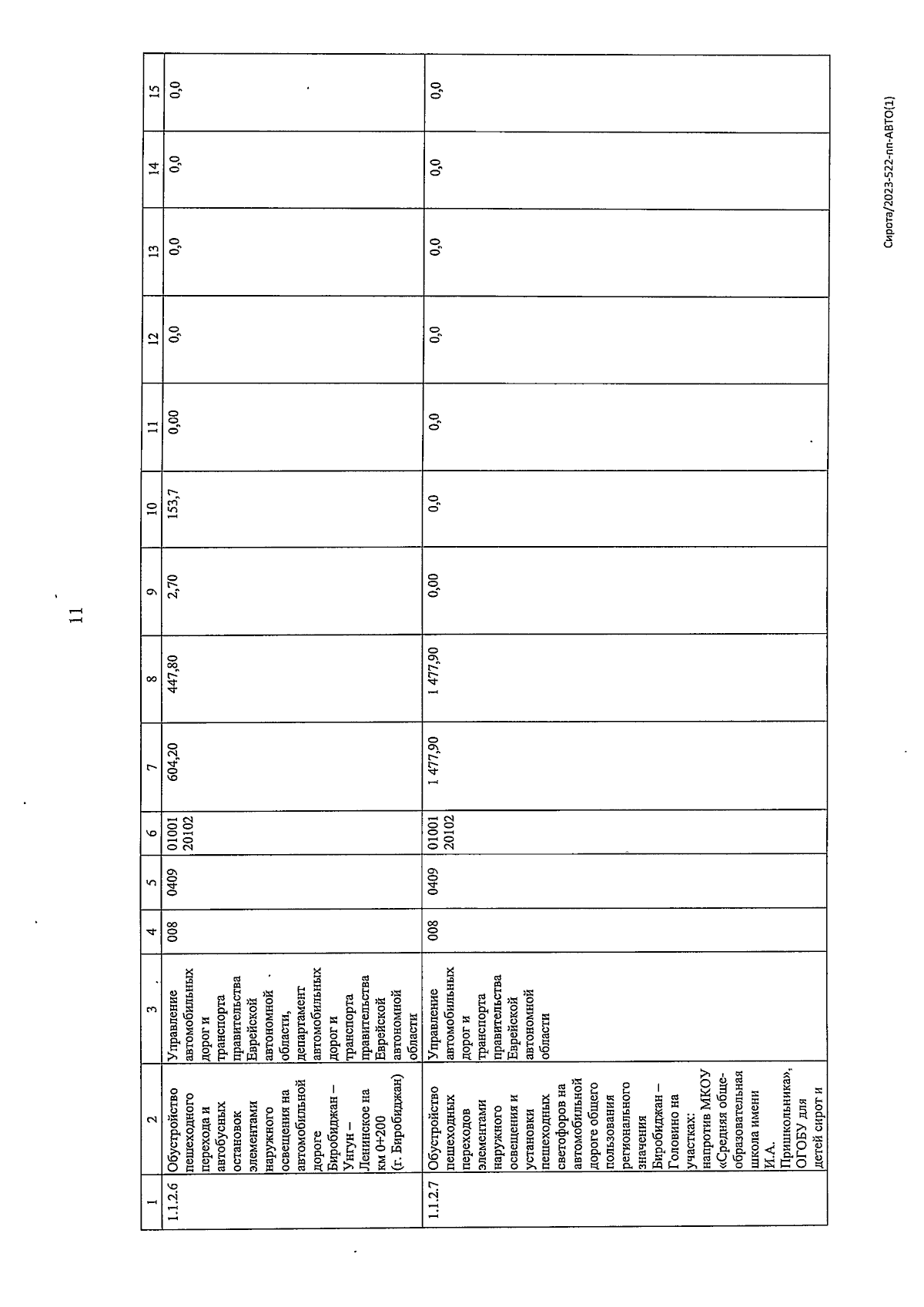 11

| 1 | 2 | 3 | 4 | 5 | 6 | 7 | 8 | 9 | 10 | 11 | 12 | 13 | 14 | 15 |
|---|---|---|---|---|---|---|---|---|---|---|---|---|---|---|
| 1.1.2.6 | Обустройство пешеходного перехода и автобусных остановок элементами наружного освещения на автомобильной дороге Биробиджан – Унгун – Ленинское на км 0+200 (г. Биробиджан) | Управление автомобильных дорог и транспорта правительства Еврейской автономной области, департамент автомобильных дорог и транспорта правительства Еврейской автономной области | 008 | 0409 | 01001 20102 | 604,20 | 447,80 | 2,70 | 153,7 | 0,00 | 0,0 | 0,0 | 0,0 | 0,0 |
| 1.1.2.7 | Обустройство пешеходных переходов элементами наружного освещения и установки пешеходных светофоров на автомобильной дороге общего пользования регионального значения Биробиджан – Головино на участках: напротив МКОУ «Средняя общеобразовательная школа имени И.А. Пришкольника», ОГОБУ для детей сирот и | Управление автомобильных дорог и транспорта правительства Еврейской автономной области | 008 | 0409 | 01001 20102 | 1 477,90 | 1 477,90 | 0,00 | 0,0 | 0,0 | 0,0 | 0,0 | 0,0 | 0,0 |

Сирота/2023-522-пп-АВТО(1)